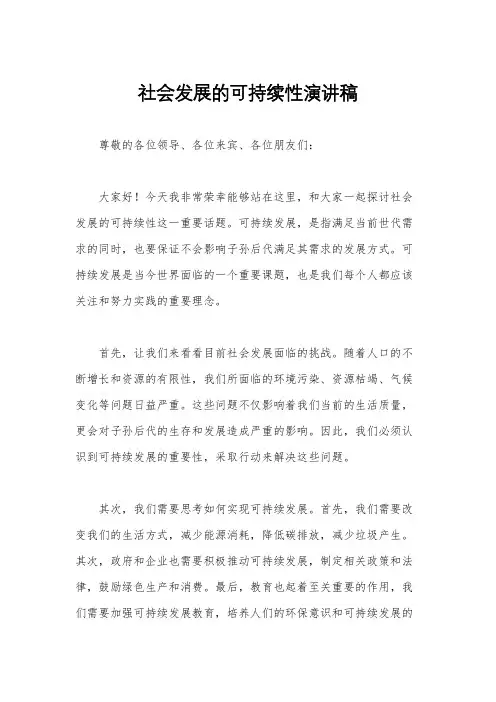 社会发展的可持续性演讲稿

尊敬的各位领导、各位来宾、各位朋友们：

大家好！今天我非常荣幸能够站在这里，和大家一起探讨社会发展的可持续性这一重要话题。可持续发展，是指满足当前世代需求的同时，也要保证不会影响子孙后代满足其需求的发展方式。可持续发展是当今世界面临的一个重要课题，也是我们每个人都应该关注和努力实践的重要理念。

首先，让我们来看看目前社会发展面临的挑战。随着人口的不断增长和资源的有限性，我们所面临的环境污染、资源枯竭、气候变化等问题日益严重。这些问题不仅影响着我们当前的生活质量，更会对子孙后代的生存和发展造成严重的影响。因此，我们必须认识到可持续发展的重要性，采取行动来解决这些问题。

其次，我们需要思考如何实现可持续发展。首先，我们需要改变我们的生活方式，减少能源消耗，降低碳排放，减少垃圾产生。其次，政府和企业也需要积极推动可持续发展，制定相关政策和法律，鼓励绿色生产和消费。最后，教育也起着至关重要的作用，我们需要加强可持续发展教育，培养人们的环保意识和可持续发展的